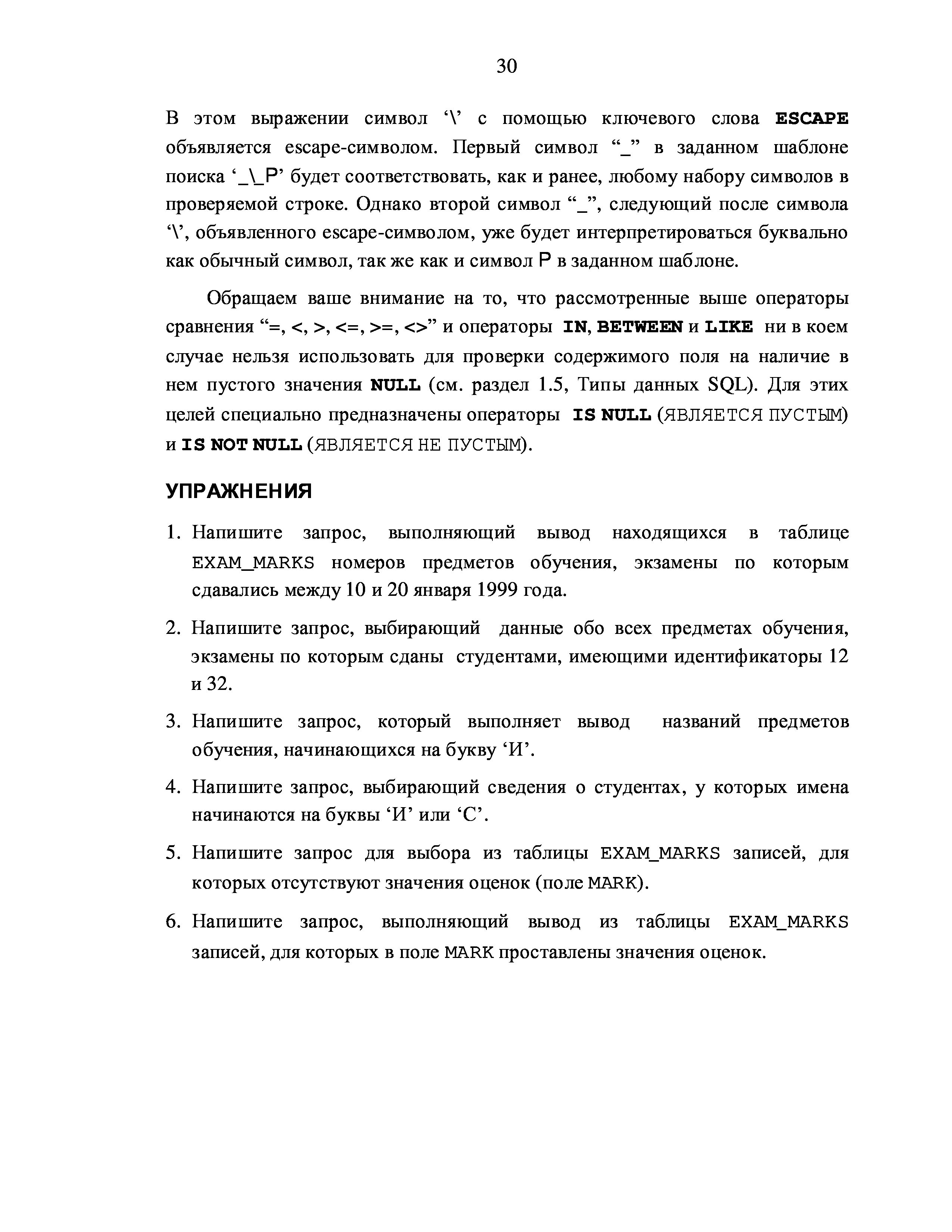 30

В этом выражении символ ‘\’ с помощью ключевого слова ESCAPE объявляется escape-символом. Первый символ “_” в заданном шаблоне поиска ‘_\_P’ будет соответствовать, как и ранее, любому набору символов в проверяемой строке. Однако второй символ “_”, следующий после символа ‘\’, объявленного escape-символом, уже будет интерпретироваться буквально как обычный символ, так же как и символ P в заданном шаблоне.

Обращаем ваше внимание на то, что рассмотренные выше операторы сравнения “=, <, >, <=, >=, <>” и операторы IN, BETWEEN и LIKE ни в коем случае нельзя использовать для проверки содержимого поля на наличие в нем пустого значения NULL (см. раздел 1.5, Типы данных SQL). Для этих целей специально предназначены операторы IS NULL (ЯВЛЯЕТСЯ ПУСТЫМ) и IS NOT NULL (ЯВЛЯЕТСЯ НЕ ПУСТЫМ).

УПРАЖНЕНИЯ

1. Напишите запрос, выполняющий вывод находящихся в таблице EXAM_MARKS номеров предметов обучения, экзамены по которым сдавались между 10 и 20 января 1999 года.

2. Напишите запрос, выбирающий данные обо всех предметах обучения, экзамены по которым сданы студентами, имеющими идентификаторы 12 и 32.

3. Напишите запрос, который выполняет вывод названий предметов обучения, начинающихся на букву ‘И’.

4. Напишите запрос, выбирающий сведения о студентах, у которых имена начинаются на буквы ‘И’ или ‘С’.

5. Напишите запрос для выбора из таблицы EXAM_MARKS записей, для которых отсутствуют значения оценок (поле MARK).

6. Напишите запрос, выполняющий вывод из таблицы EXAM_MARKS записей, для которых в поле MARK проставлены значения оценок.